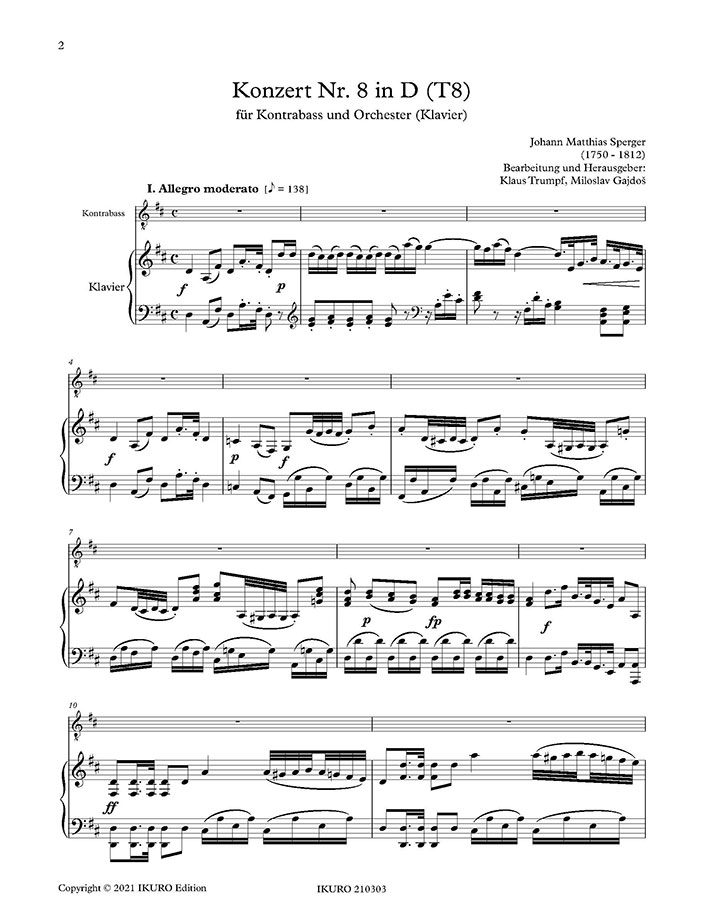 2

Konzert Nr. 8 in D (T8)

für Kontrabass und Orchester (Klavier)

Johann Matthias Sperger
(1750 - 1812)
Bearbeitung und Herausgeber:
Klaus Trumpf, Miloslav Gajdoš

I. Allegro moderato [♪ = 138]

Kontrabass

Klavier

f p

4

f p f

7

p fp f

10

ff

Copyright © 2021 IKURO Edition

IKURO 210303